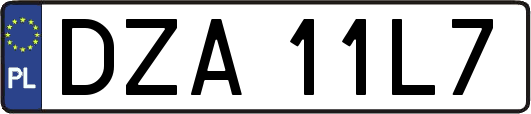 PL

DZA 11L7